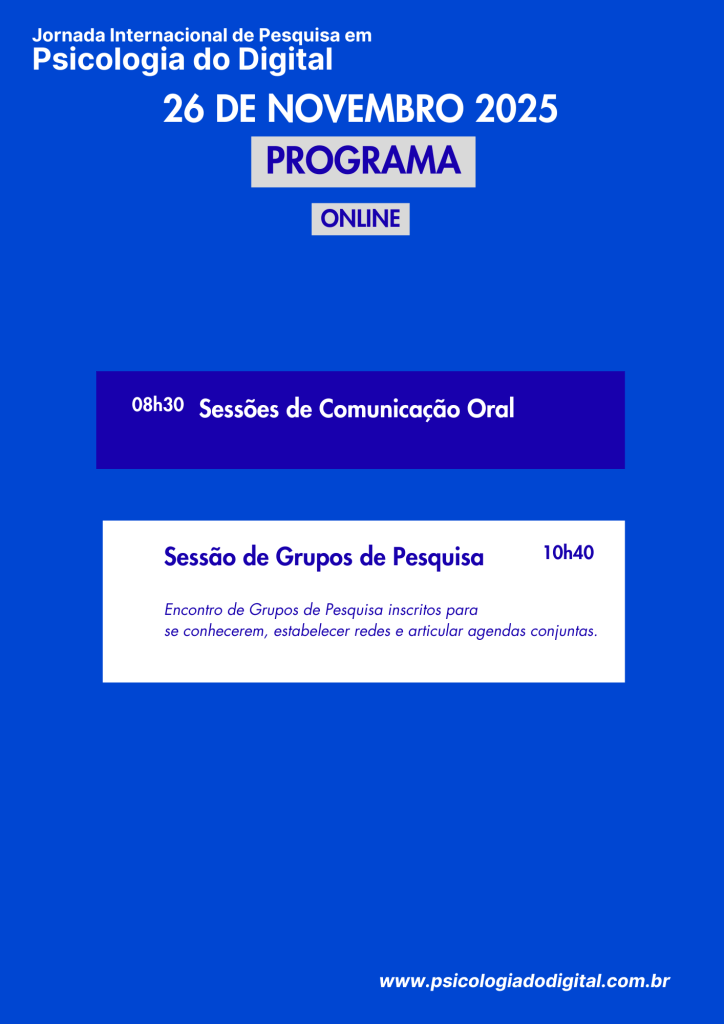 Jornada Internacional de Pesquisa em
Psicologia do Digital

26 DE NOVEMBRO 2025

PROGRAMA

ONLINE

08h30 Sessões de Comunicação Oral

Sessão de Grupos de Pesquisa 10h40

Encontro de Grupos de Pesquisa inscritos para se conhecerem, estabelecer redes e articular agendas conjuntas.

www.psicologiadodigital.com.br